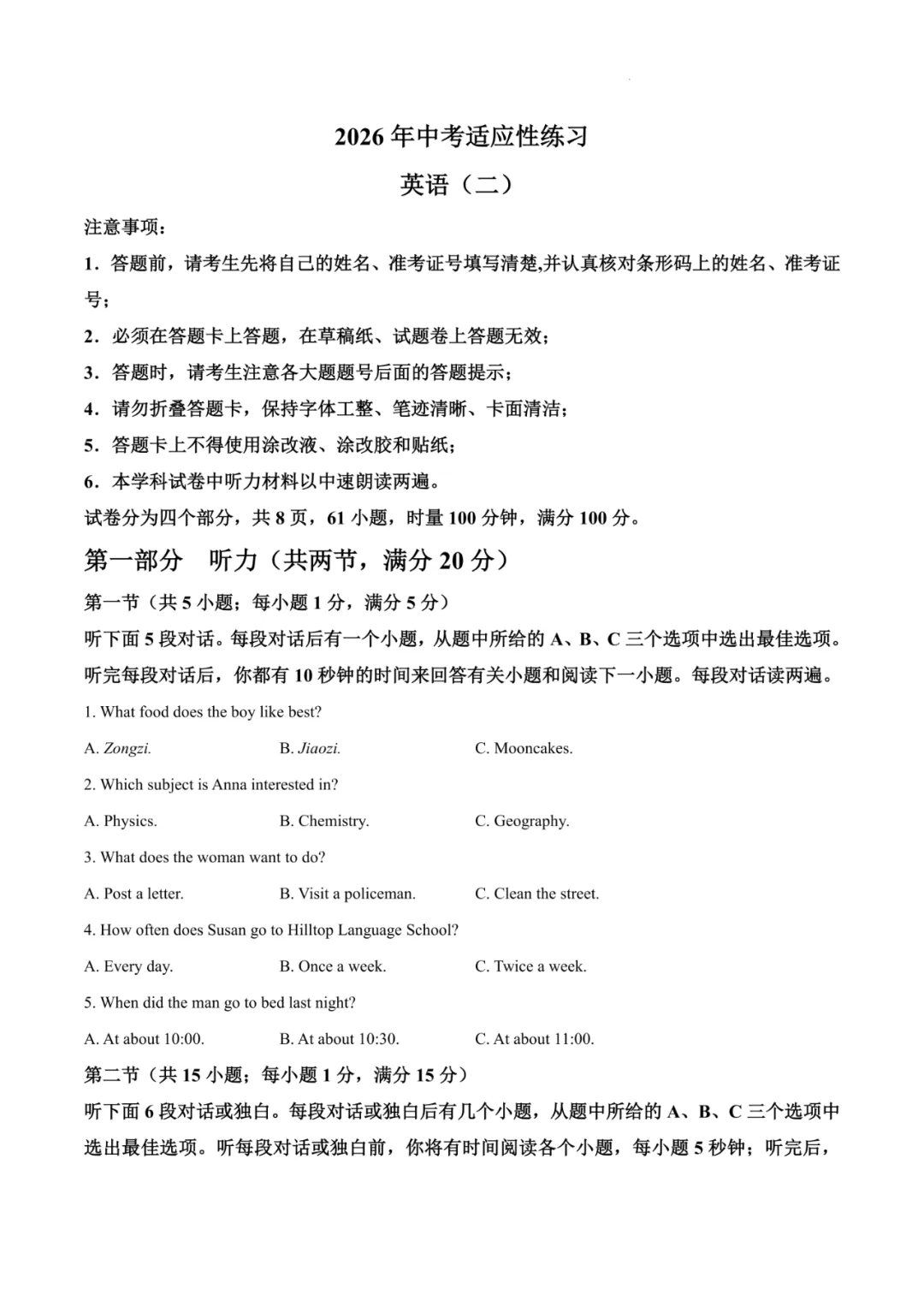 2026 年中考适应性练习

英语（二）

注意事项：

1．答题前，请考生先将自己的姓名、准考证号填写清楚,并认真核对条形码上的姓名、准考证号；

2．必须在答题卡上答题，在草稿纸、试题卷上答题无效；

3．答题时，请考生注意各大题题号后面的答题提示；

4．请勿折叠答题卡，保持字体工整、笔迹清晰、卡面清洁；

5．答题卡上不得使用涂改液、涂改胶和贴纸；

6．本学科试卷中听力材料以中速朗读两遍。

试卷分为四个部分，共 8 页，61 小题，时量 100 分钟，满分 100 分。

第一部分 听力（共两节，满分 20 分）

第一节（共 5 小题；每小题 1 分，满分 5 分）

听下面 5 段对话。每段对话后有一个小题，从题中所给的 A、B、C 三个选项中选出最佳选项。听完每段对话后，你都有 10 秒钟的时间来回答有关小题和阅读下一小题。每段对话读两遍。

1. What food does the boy like best?

A. Zongzi.
B. Jiaozi.
C. Mooncakes.

2. Which subject is Anna interested in?

A. Physics.
B. Chemistry.
C. Geography.

3. What does the woman want to do?

A. Post a letter.
B. Visit a policeman.
C. Clean the street.

4. How often does Susan go to Hilltop Language School?

A. Every day.
B. Once a week.
C. Twice a week.

5. When did the man go to bed last night?

A. At about 10:00.
B. At about 10:30.
C. At about 11:00.

第二节（共 15 小题；每小题 1 分，满分 15 分）

听下面 6 段对话或独白。每段对话或独白后有几个小题，从题中所给的 A、B、C 三个选项中选出最佳选项。听每段对话或独白前，你将有时间阅读各个小题，每小题 5 秒钟；听完后，